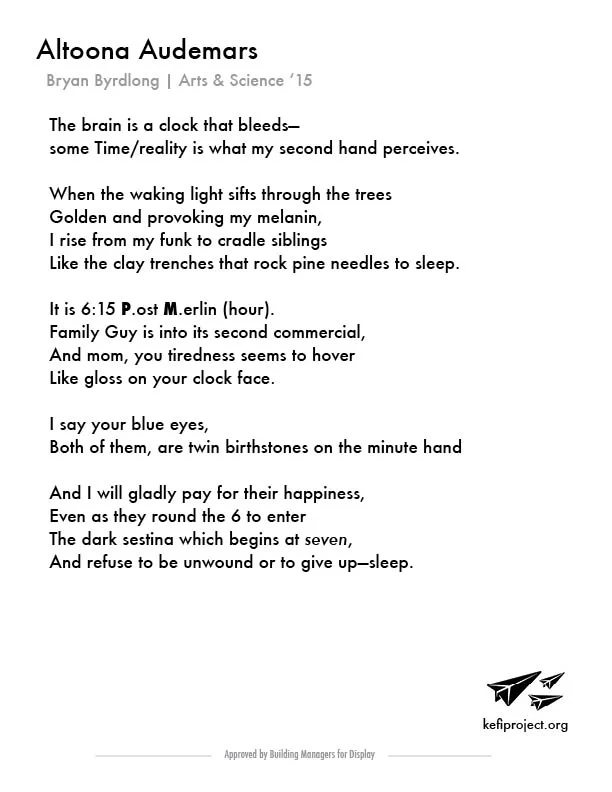 Altoona Audemars

Bryan Byrdlong | Arts & Science '15

The brain is a clock that bleeds—
some Time/reality is what my second hand perceives.

When the waking light sifts through the trees
Golden and provoking my melanin,
I rise from my funk to cradle siblings
Like the clay trenches that rock pine needles to sleep.

It is 6:15 P.ost M.erlin (hour).
Family Guy is into its second commercial,
And mom, you tiredness seems to hover
Like gloss on your clock face.

I say your blue eyes,
Both of them, are twin birthstones on the minute hand

And I will gladly pay for their happiness,
Even as they round the 6 to enter
The dark sestina which begins at seven,
And refuse to be unwound or to give up—sleep.

kefiproject.org

Approved by Building Managers for Display